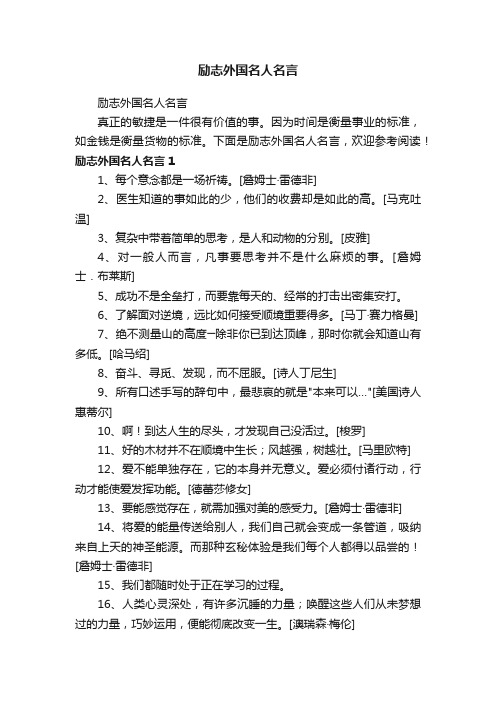 励志外国名人名言

励志外国名人名言

真正的敏捷是一件很有价值的事。因为时间是衡量事业的标准，如金钱是衡量货物的标准。下面是励志外国名人名言，欢迎参考阅读！

励志外国名人名言 1

1、每个意念都是一场祈祷。[詹姆士·雷德非]

2、医生知道的事如此的少，他们的收费却是如此的高。[马克吐温]

3、复杂中带着简单的思考，是人和动物的分别。[皮雅]

4、对一般人而言，凡事要思考并不是什么麻烦的事。[詹姆士．布莱斯]

5、成功不是全垒打，而要靠每天的、经常的打击出密集安打。

6、了解面对逆境，远比如何接受顺境重要得多。[马丁·赛力格曼]

7、绝不测量山的高度一除非你已到达顶峰，那时你就会知道山有多低。[哈马绍]

8、奋斗、寻觅、发现，而不屈服。[诗人丁尼生]

9、所有口述手写的辞句中，最悲哀的就是"本来可以..."[美国诗人惠蒂尔]

10、啊！到达人生的尽头，才发现自己没活过。[梭罗]

11、好的木材并不在顺境中生长；风越强，树越壮。[马里欧特]

12、爱不能单独存在，它的本身并无意义。爱必须付诸行动，行动才能使爱发挥功能。[德蕾莎修女]

13、要能感觉存在，就需加强对美的感受力。[詹姆士·雷德非]

14、将爱的能量传送给别人，我们自己就会变成一条管道，吸纳来自上天的神圣能源。而那种玄秘体验是我们每个人都得以品尝的！[詹姆士·雷德非]

15、我们都随时处于正在学习的过程。

16、人类心灵深处，有许多沉睡的力量；唤醒这些人们从未梦想过的力量，巧妙运用，便能彻底改变一生。[澳瑞森·梅伦]